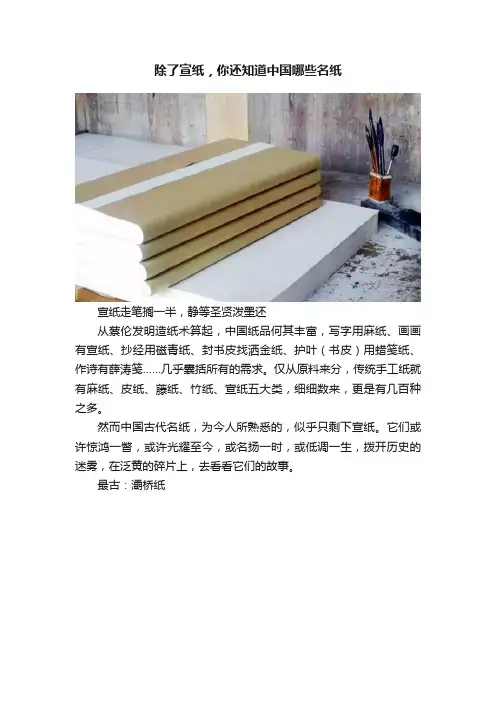 除了宣纸，你还知道中国哪些名纸

宣纸走笔搁一半，静等圣贤泼墨还

从蔡伦发明造纸术算起，中国纸品何其丰富，写字用麻纸、画画有宣纸、抄经用磁青纸、封书皮找洒金纸、护叶（书皮）用蜡笺纸、作诗有薛涛笺……几乎囊括所有的需求。仅从原料来分，传统手工纸就有麻纸、皮纸、藤纸、竹纸、宣纸五大类，细细数来，更是有几百种之多。

然而中国古代名纸，为今人所熟悉的，似乎只剩下宣纸。它们或许惊鸿一瞥，或许光耀至今，或名扬一时，或低调一生，拨开历史的迷雾，在泛黄的碎片上，去看看它们的故事。

最古：灞桥纸